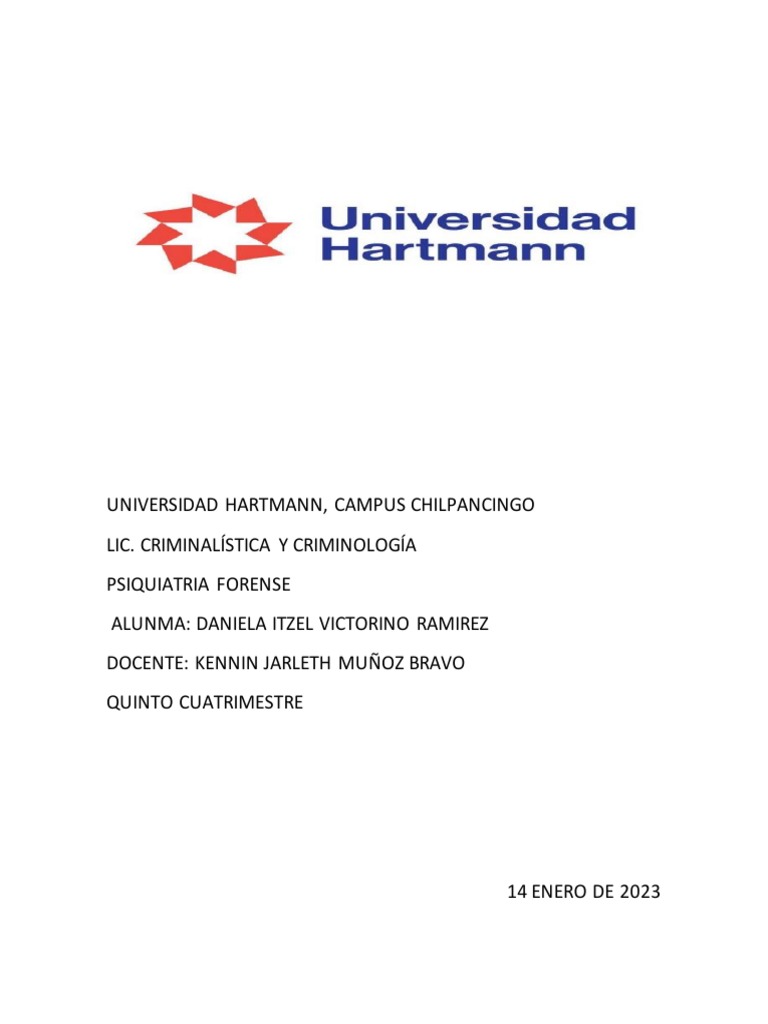 Universidad Hartmann

UNIVERSIDAD HARTMANN, CAMPUS CHILPANCINGO

LIC. CRIMINALÍSTICA Y CRIMINOLOGÍA

PSIQUIATRIA FORENSE

ALUNMA: DANIELA ITZEL VICTORINO RAMIREZ

DOCENTE: KENNIN JARLETH MUÑOZ BRAVO

QUINTO CUATRIMESTRE

14 ENERO DE 2023